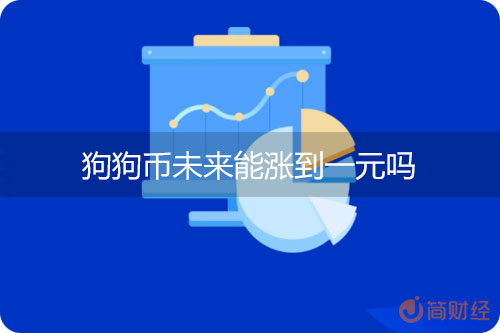 狗狗币未来能涨到一元吗

简财经